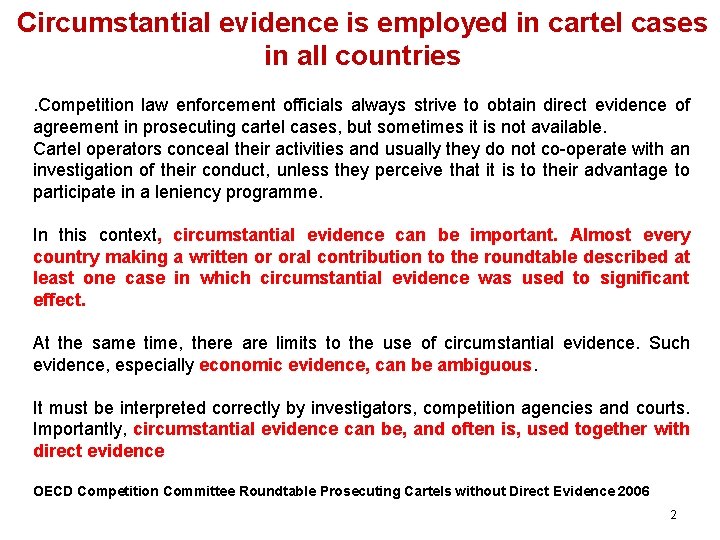 Circumstantial evidence is employed in cartel cases in all countries

.Competition law enforcement officials always strive to obtain direct evidence of agreement in prosecuting cartel cases, but sometimes it is not available.
Cartel operators conceal their activities and usually they do not co-operate with an investigation of their conduct, unless they perceive that it is to their advantage to participate in a leniency programme.

In this context, circumstantial evidence can be important. Almost every country making a written or oral contribution to the roundtable described at least one case in which circumstantial evidence was used to significant effect.

At the same time, there are limits to the use of circumstantial evidence. Such evidence, especially economic evidence, can be ambiguous.

It must be interpreted correctly by investigators, competition agencies and courts. Importantly, circumstantial evidence can be, and often is, used together with direct evidence

OECD Competition Committee Roundtable Prosecuting Cartels without Direct Evidence 2006

2